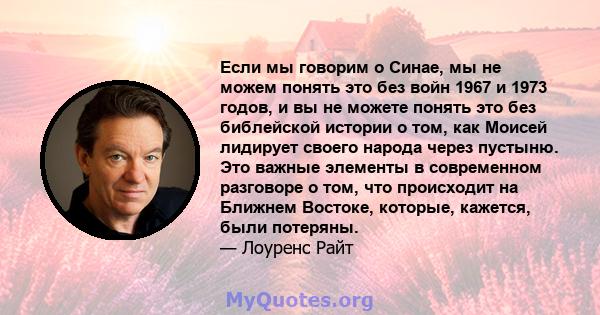 Если мы говорим о Синае, мы не можем понять это без войн 1967 и 1973 годов, и вы не можете понять это без библейской истории о том, как Моисей лидирует своего народа через пустыню. Это важные элементы в современном разговоре о том, что происходит на Ближнем Востоке, которые, кажется, были потеряны.
— Лоуренс Райт

MyQuotes.org